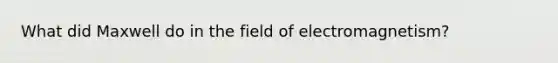 What did Maxwell do in the field of electromagnetism?